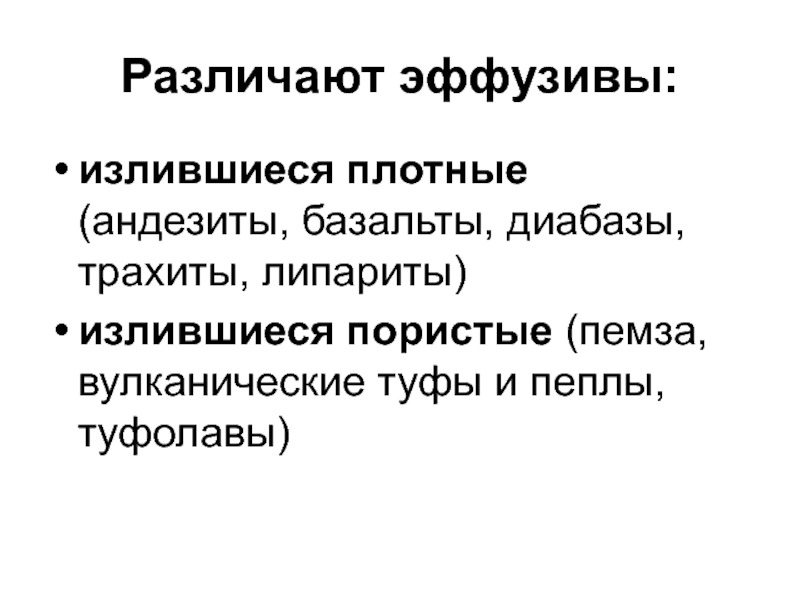 Различают эффузивы:

• излившиеся плотные (андезиты, базальты, диабазы, трахиты, липариты)
• излившиеся пористые (пемза, вулканические туфы и пеплы, туфолавы)